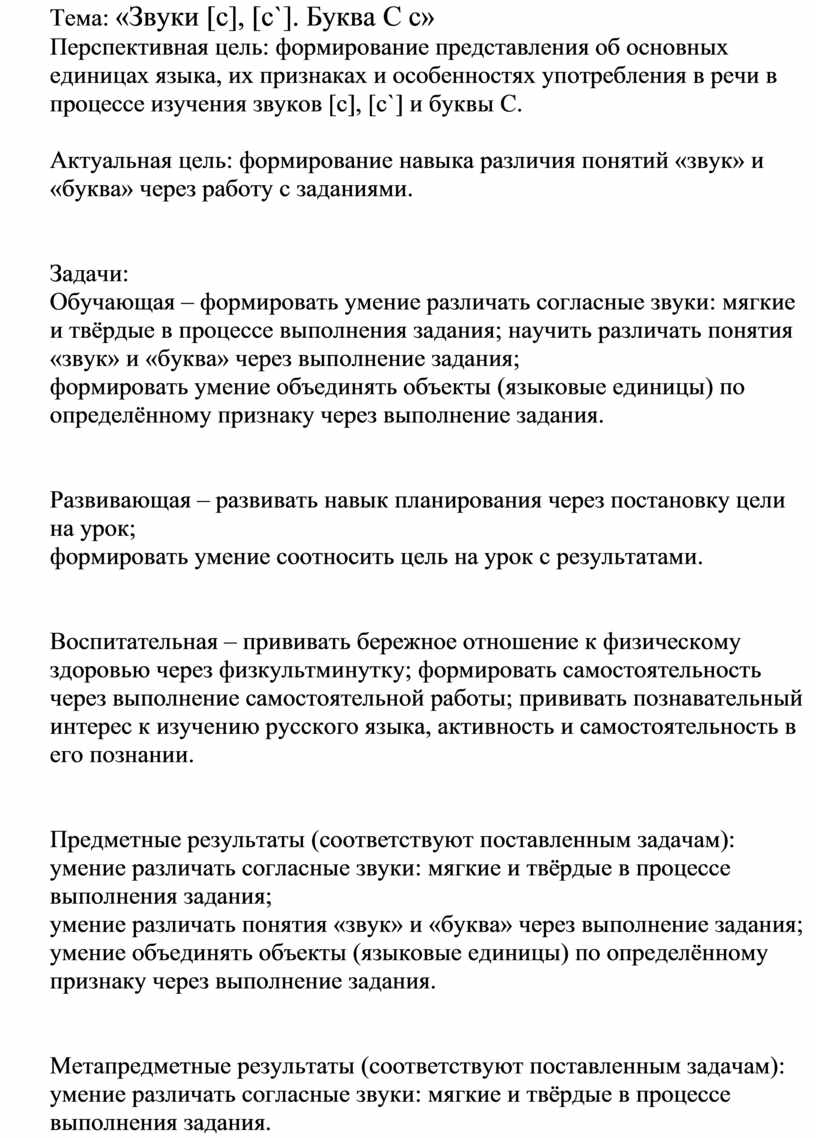 Тема: «Звуки [с], [с`]. Буква С с»
Перспективная цель: формирование представления об основных единицах языка, их признаках и особенностях употребления в речи в процессе изучения звуков [с], [с`] и буквы С.

Актуальная цель: формирование навыка различия понятий «звук» и «буква» через работу с заданиями.

Задачи:
Обучающая – формировать умение различать согласные звуки: мягкие и твёрдые в процессе выполнения задания; научить различать понятия «звук» и «буква» через выполнение задания;
формировать умение объединять объекты (языковые единицы) по определённому признаку через выполнение задания.

Развивающая – развивать навык планирования через постановку цели на урок;
формировать умение соотносить цель на урок с результатами.

Воспитательная – прививать бережное отношение к физическому здоровью через физкультминутку; формировать самостоятельность через выполнение самостоятельной работы; прививать познавательный интерес к изучению русского языка, активность и самостоятельность в его познании.

Предметные результаты (соответствуют поставленным задачам):
умение различать согласные звуки: мягкие и твёрдые в процессе выполнения задания;
умение различать понятия «звук» и «буква» через выполнение задания;
умение объединять объекты (языковые единицы) по определённому признаку через выполнение задания.

Метапредметные результаты (соответствуют поставленным задачам):
умение различать согласные звуки: мягкие и твёрдые в процессе выполнения задания.